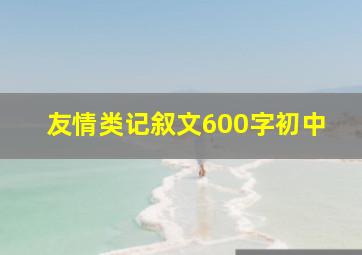 友情类记叙文600字初中